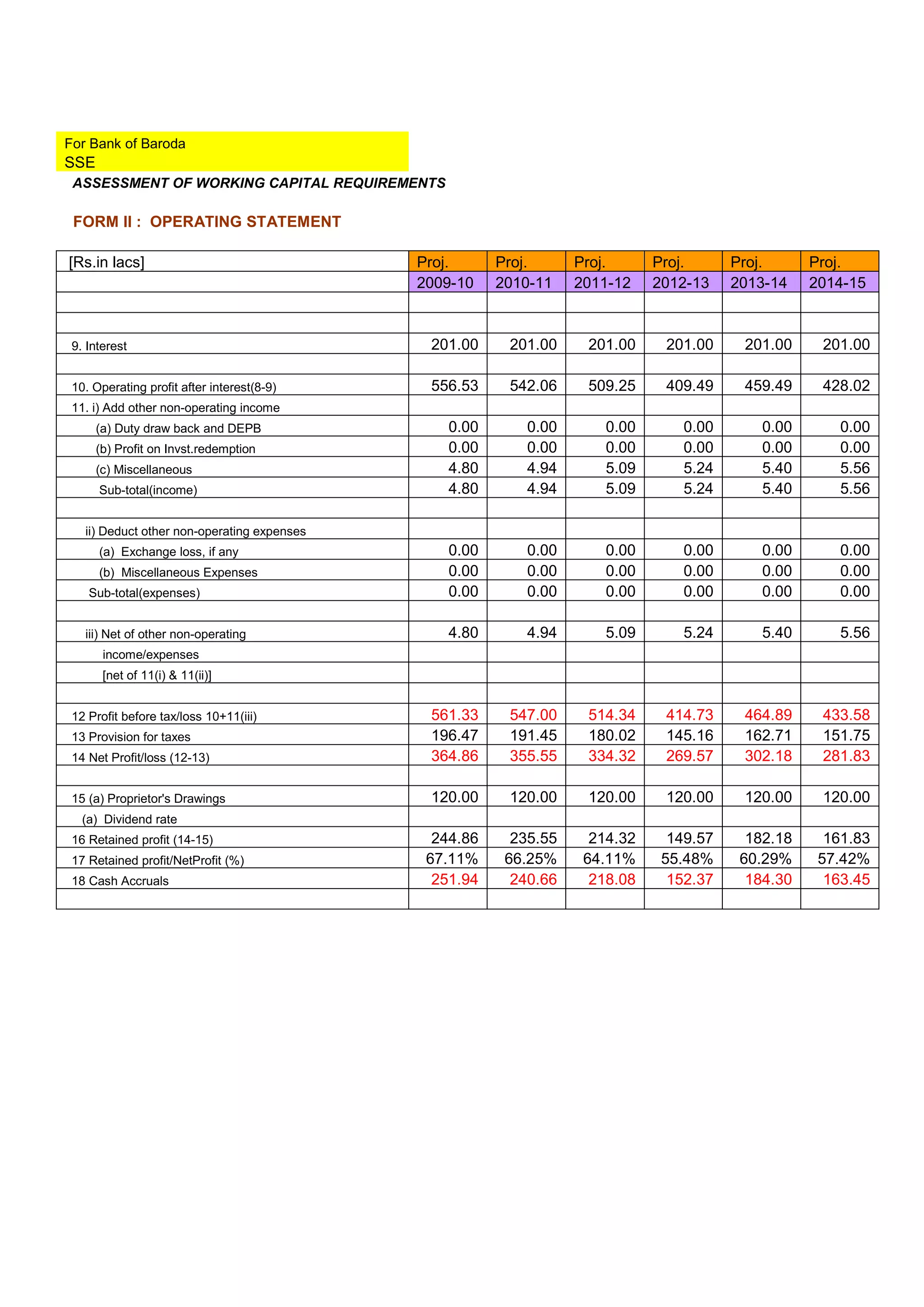 For Bank of Baroda
SSE

ASSESSMENT OF WORKING CAPITAL REQUIREMENTS

FORM II : OPERATING STATEMENT

| [Rs.in lacs] | Proj. | Proj. | Proj. | Proj. | Proj. | Proj. |
|---|---|---|---|---|---|---|
| | 2009-10 | 2010-11 | 2011-12 | 2012-13 | 2013-14 | 2014-15 |
| | | | | | | |
| | | | | | | |
| 9. Interest | 201.00 | 201.00 | 201.00 | 201.00 | 201.00 | 201.00 |
| | | | | | | |
| 10. Operating profit after interest(8-9) | 556.53 | 542.06 | 509.25 | 409.49 | 459.49 | 428.02 |
| 11. i) Add other non-operating income | | | | | | |
| (a) Duty draw back and DEPB | 0.00 | 0.00 | 0.00 | 0.00 | 0.00 | 0.00 |
| (b) Profit on Invst.redemption | 0.00 | 0.00 | 0.00 | 0.00 | 0.00 | 0.00 |
| (c) Miscellaneous | 4.80 | 4.94 | 5.09 | 5.24 | 5.40 | 5.56 |
| Sub-total(income) | 4.80 | 4.94 | 5.09 | 5.24 | 5.40 | 5.56 |
| | | | | | | |
| ii) Deduct other non-operating expenses | | | | | | |
| (a) Exchange loss, if any | 0.00 | 0.00 | 0.00 | 0.00 | 0.00 | 0.00 |
| (b) Miscellaneous Expenses | 0.00 | 0.00 | 0.00 | 0.00 | 0.00 | 0.00 |
| Sub-total(expenses) | 0.00 | 0.00 | 0.00 | 0.00 | 0.00 | 0.00 |
| | | | | | | |
| iii) Net of other non-operating | 4.80 | 4.94 | 5.09 | 5.24 | 5.40 | 5.56 |
| income/expenses | | | | | | |
| [net of 11(i) & 11(ii)] | | | | | | |
| | | | | | | |
| 12 Profit before tax/loss 10+11(iii) | 561.33 | 547.00 | 514.34 | 414.73 | 464.89 | 433.58 |
| 13 Provision for taxes | 196.47 | 191.45 | 180.02 | 145.16 | 162.71 | 151.75 |
| 14 Net Profit/loss (12-13) | 364.86 | 355.55 | 334.32 | 269.57 | 302.18 | 281.83 |
| | | | | | | |
| 15 (a) Proprietor's Drawings | 120.00 | 120.00 | 120.00 | 120.00 | 120.00 | 120.00 |
| (a) Dividend rate | | | | | | |
| 16 Retained profit (14-15) | 244.86 | 235.55 | 214.32 | 149.57 | 182.18 | 161.83 |
| 17 Retained profit/NetProfit (%) | 67.11% | 66.25% | 64.11% | 55.48% | 60.29% | 57.42% |
| 18 Cash Accruals | 251.94 | 240.66 | 218.08 | 152.37 | 184.30 | 163.45 |
| | | | | | | |